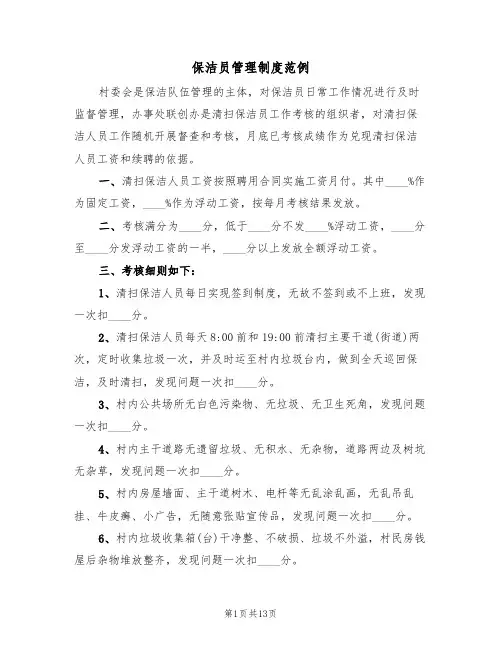 保洁员管理制度范例

村委会是保洁队伍管理的主体，对保洁员日常工作情况进行及时监督管理，办事处联创办是清扫保洁员工作考核的组织者，对清扫保洁人员工作随机开展督查和考核，月底已考核成绩作为兑现清扫保洁人员工资和续聘的依据。

一、清扫保洁人员工资按照聘用合同实施工资月付。其中____%作为固定工资，____%作为浮动工资，按每月考核结果发放。

二、考核满分为____分，低于____分不发____%浮动工资，____分至____分发浮动工资的一半，____分以上发放全额浮动工资。

三、考核细则如下：

1、清扫保洁人员每日实现签到制度，无故不签到或不上班，发现一次扣____分。

2、清扫保洁人员每天8:00前和19:00前清扫主要干道(街道)两次，定时收集垃圾一次，并及时运至村内垃圾台内，做到全天巡回保洁，及时清扫，发现问题一次扣____分。

3、村内公共场所无白色污染物、无垃圾、无卫生死角，发现问题一次扣____分。

4、村内主干道路无遗留垃圾、无积水、无杂物，道路两边及树坑无杂草，发现问题一次扣____分。

5、村内房屋墙面、主干道树木、电杆等无乱涂乱画，无乱吊乱挂、牛皮癣、小广告，无随意张贴宣传品，发现问题一次扣____分。

6、村内垃圾收集箱(台)干净整、不破损、垃圾不外溢，村民房钱屋后杂物堆放整齐，发现问题一次扣____分。

第1页共13页